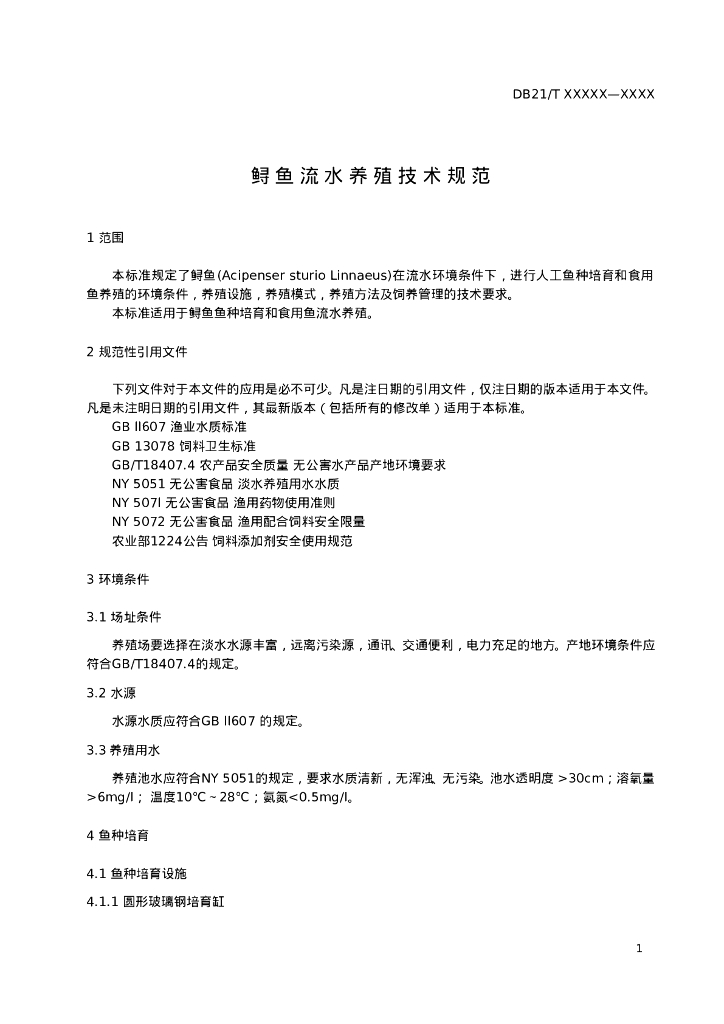 DB21/T XXXXX—XXXX

鲟鱼流水养殖技术规范

1 范围

本标准规定了鲟鱼(Acipenser sturio Linnaeus)在流水环境条件下，进行人工鱼种培育和食用鱼养殖的环境条件，养殖设施，养殖模式，养殖方法及饲养管理的技术要求。

本标准适用于鲟鱼鱼种培育和食用鱼流水养殖。

2 规范性引用文件

下列文件对于本文件的应用是必不可少。凡是注日期的引用文件，仅注日期的版本适用于本文件。凡是未注明日期的引用文件，其最新版本（包括所有的修改单）适用于本标准。

GB ll607 渔业水质标准

GB 13078 饲料卫生标准

GB/T18407.4 农产品安全质量 无公害水产品产地环境要求

NY 5051 无公害食品 淡水养殖用水水质

NY 507l 无公害食品 渔用药物使用准则

NY 5072 无公害食品 渔用配合饲料安全限量

农业部1224公告 饲料添加剂安全使用规范

3 环境条件

3.1 场址条件

养殖场要选择在淡水水源丰富，远离污染源，通讯、交通便利，电力充足的地方。产地环境条件应符合GB/T18407.4的规定。

3.2 水源

水源水质应符合GB ll607 的规定。

3.3 养殖用水

养殖池水应符合NY 5051的规定，要求水质清新，无浑浊、无污染。池水透明度 >30cm；溶氧量 >6mg/l； 温度10℃～28℃；氨氮<0.5mg/l。

4 鱼种培育

4.1 鱼种培育设施

4.1.1 圆形玻璃钢培育缸

1